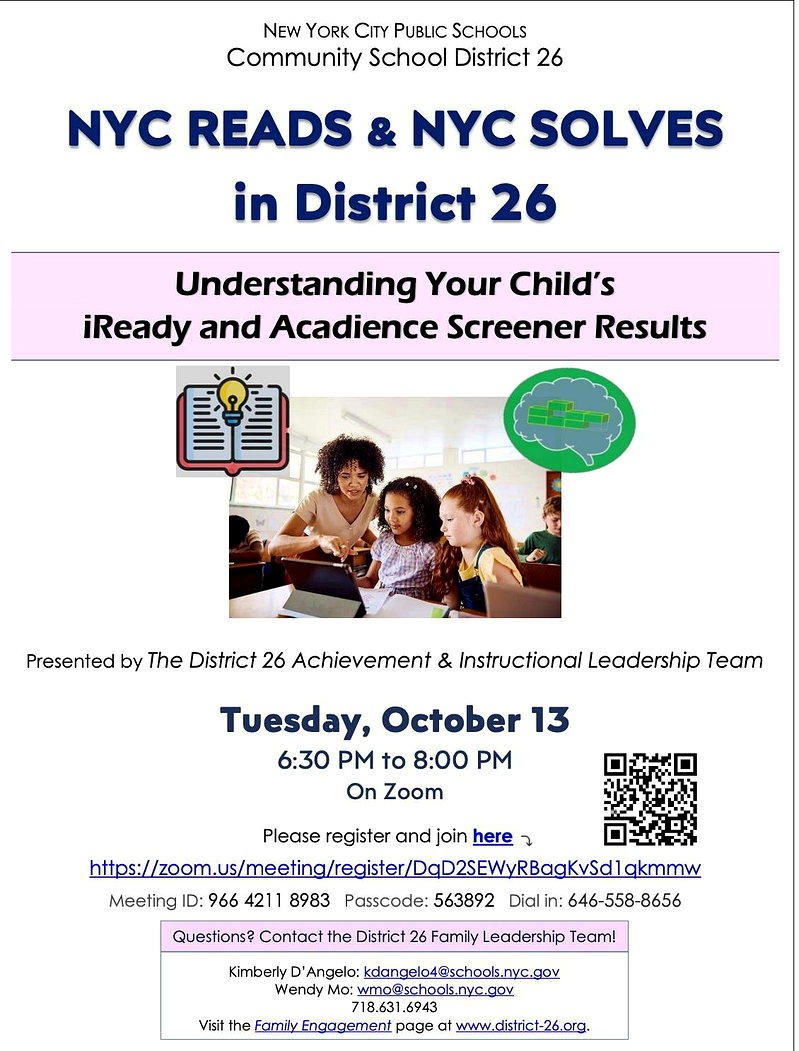 NEW YORK CITY PUBLIC SCHOOLS
Community School District 26

NYC READS & NYC SOLVES in District 26

Understanding Your Child's iReady and Acadience Screener Results

Presented by The District 26 Achievement & Instructional Leadership Team

Tuesday, October 13
6:30 PM to 8:00 PM
On Zoom

Please register and join here

https://zoom.us/meeting/register/DqD2SEWyRBagKvSd1qkmmw

Meeting ID: 966 4211 8983 Passcode: 563892 Dial in: 646-558-8656

Questions? Contact the District 26 Family Leadership Team!

Kimberly D'Angelo: kdangelo4@schools.nyc.gov
Wendy Mo: wmo@schools.nyc.gov
718.631.6943
Visit the Family Engagement page at www.district-26.org.